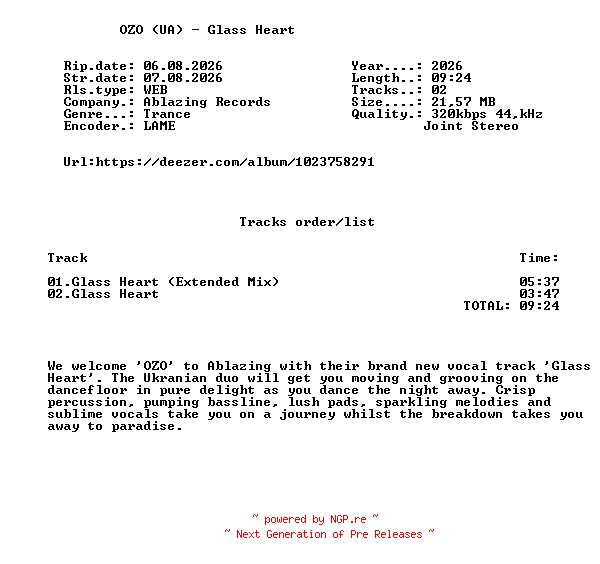 OZO (UA) - Glass Heart

Rip.date: 06.08.2026
Str.date: 07.08.2026
Rls.type: WEB
Company.: Ablazing Records
Genre...: Trance
Encoder.: LAME

Year....: 2026
Length..: 09:24
Tracks..: 02
Size....: 21,57 MB
Quality.: 320kbps 44,kHz
Joint Stereo

Url:https://deezer.com/album/1023758291

Tracks order/list

| Track | Time: |
|---|---|
| 01.Glass Heart (Extended Mix) | 05:37 |
| 02.Glass Heart | 03:47 |
| | TOTAL: 09:24 |

We welcome 'OZO' to Ablazing with their brand new vocal track 'Glass Heart'. The Ukranian duo will get you moving and grooving on the dancefloor in pure delight as you dance the night away. Crisp percussion, pumping bassline, lush pads, sparkling melodies and sublime vocals take you on a journey whilst the breakdown takes you away to paradise.

~ powered by NGP.re ~
~ Next Generation of Pre Releases ~